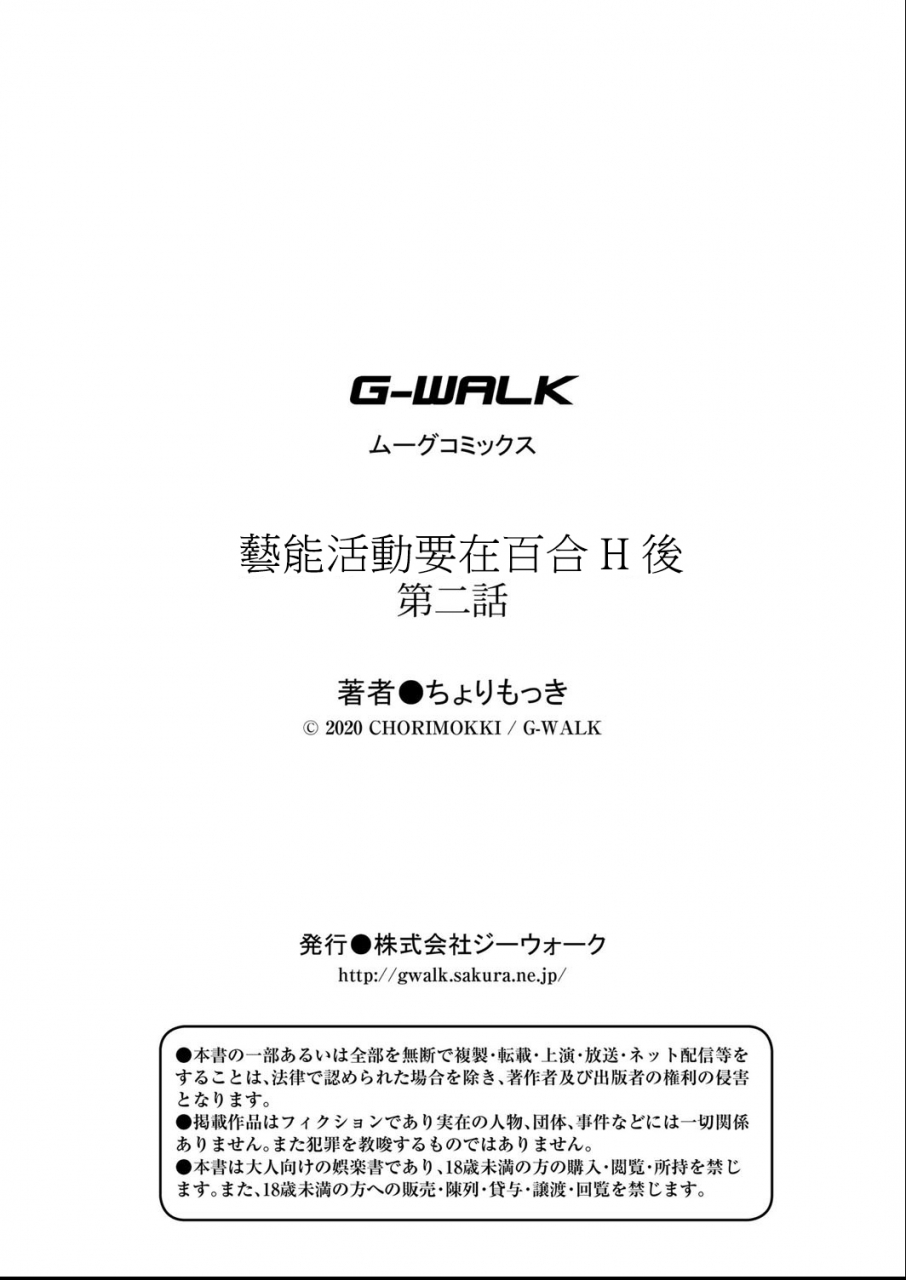 G-WALK
ムーグコミックス

藝能活動要在百合H後
第二話

著者●ちょりもっき
© 2020 CHORIMOKKI / G-WALK

発行●株式会社ジーウォーク
http://gwalk.sakura.ne.jp/

●本書の一部あるいは全部を無断で複製・転載・上演・放送・ネット配信等をすることは、法律で認められた場合を除き、著作者及び出版者の権利の侵害となります。
●掲載作品はフィクションであり実在の人物、団体、事件などには一切関係ありません。また犯罪を教唆するものではありません。
●本書は大人向けの娯楽書であり、18歳未満の方の購入・閲覧・所持を禁じます。また、18歳未満の方への販売・陳列・貸与・譲渡・回覧を禁じます。